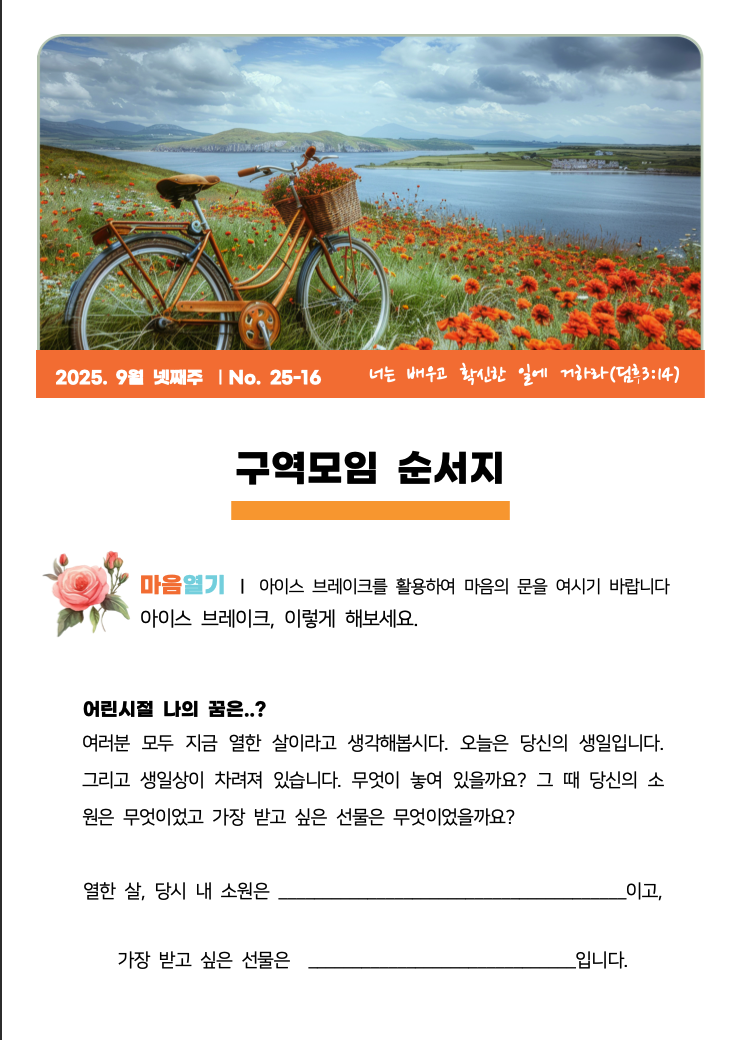 2025. 9월 넷째주 | No. 25-16 너는 배우고 확신한 일에 거하라(딤후3:14)

구역모임 순서지

마음열기 | 아이스 브레이크를 활용하여 마음의 문을 여시기 바랍니다 아이스 브레이크, 이렇게 해보세요.

어린시절 나의 꿈은..?

여러분 모두 지금 열한 살이라고 생각해봅시다. 오늘은 당신의 생일입니다. 그리고 생일상이 차려져 있습니다. 무엇이 놓여 있을까요? 그 때 당신의 소원은 무엇이었고 가장 받고 싶은 선물은 무엇이었을까요?

열한 살, 당시 내 소원은 ____이고,

가장 받고 싶은 선물은 ____입니다.